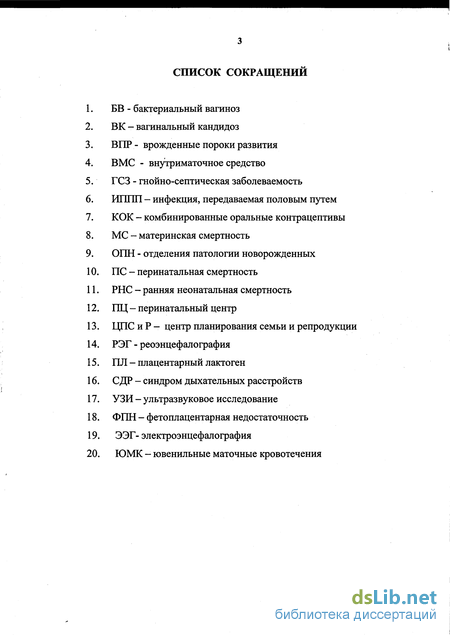 3

СПИСОК СОКРАЩЕНИЙ

1. БВ - бактериальный вагиноз
2. ВК – вагинальный кандидоз
3. ВПР - врожденные пороки развития
4. ВМС - внутриматочное средство
5. ГСЗ - гнойно-септическая заболеваемость
6. ИППП – инфекция, передаваемая половым путем
7. КОК – комбинированные оральные контрацептивы
8. МС – материнская смертность
9. ОПН - отделения патологии новорожденных
10. ПС – перинатальная смертность
11. РНС – ранняя неонатальная смертность
12. ПЦ – перинатальный центр
13. ЦПС и Р – центр планирования семьи и репродукции
14. РЭГ - реоэнцефалография
15. ПЛ – плацентарный лактоген
16. СДР – синдром дыхательных расстройств
17. УЗИ – ультразвуковое исследование
18. ФПН – фетоплацентарная недостаточность
19. ЭЭГ- электроэнцефалография
20. ЮМК – ювенильные маточные кровотечения

dsLib.net
библиотека диссертаций